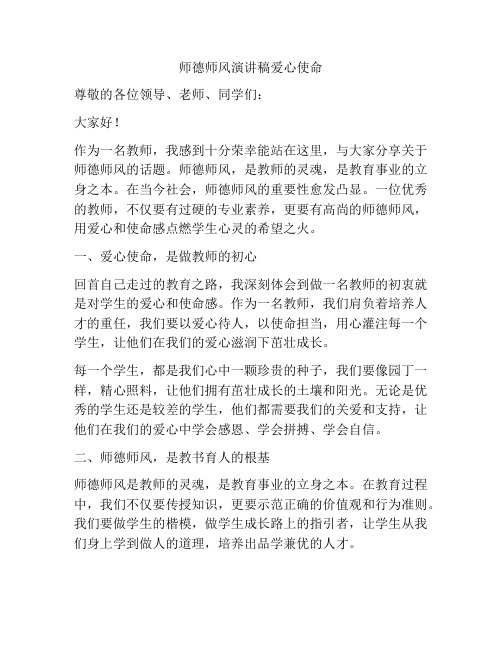 师德师风演讲稿爱心使命

尊敬的各位领导、老师、同学们：

大家好！

作为一名教师，我感到十分荣幸能站在这里，与大家分享关于师德师风的话题。师德师风，是教师的灵魂，是教育事业的立身之本。在当今社会，师德师风的重要性愈发凸显。一位优秀的教师，不仅要有过硬的专业素养，更要有高尚的师德师风，用爱心和使命感点燃学生心灵的希望之火。

一、爱心使命，是做教师的初心

回首自己走过的教育之路，我深刻体会到做一名教师的初衷就是对学生的爱心和使命感。作为一名教师，我们肩负着培养人才的重任，我们要以爱心待人，以使命担当，用心灌注每一个学生，让他们在我们的爱心滋润下茁壮成长。

每一个学生，都是我们心中一颗珍贵的种子，我们要像园丁一样，精心照料，让他们拥有茁壮成长的土壤和阳光。无论是优秀的学生还是较差的学生，他们都需要我们的关爱和支持，让他们在我们的爱心中学会感恩、学会拼搏、学会自信。

二、师德师风，是教书育人的根基

师德师风是教师的灵魂，是教育事业的立身之本。在教育过程中，我们不仅要传授知识，更要示范正确的价值观和行为准则。我们要做学生的楷模，做学生成长路上的指引者，让学生从我们身上学到做人的道理，培养出品学兼优的人才。